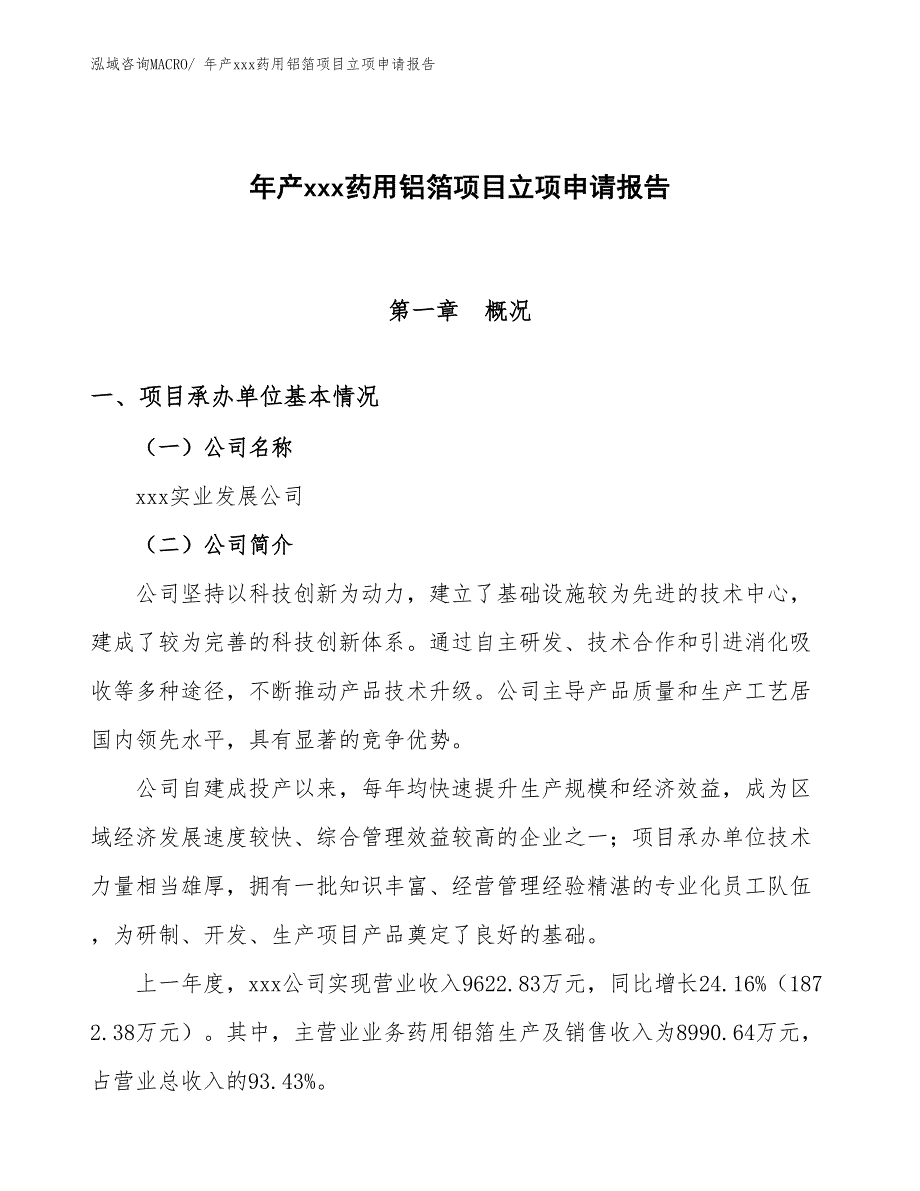 泓域咨询MACRO/ 年产xxx药用铝箔项目立项申请报告

年产xxx药用铝箔项目立项申请报告

第一章　概况

一、项目承办单位基本情况

（一）公司名称

xxx实业发展公司

（二）公司简介

公司坚持以科技创新为动力，建立了基础设施较为先进的技术中心，建成了较为完善的科技创新体系。通过自主研发、技术合作和引进消化吸收等多种途径，不断推动产品技术升级。公司主导产品质量和生产工艺居国内领先水平，具有显著的竞争优势。

公司自建成投产以来，每年均快速提升生产规模和经济效益，成为区域经济发展速度较快、综合管理效益较高的企业之一；项目承办单位技术力量相当雄厚，拥有一批知识丰富、经营管理经验精湛的专业化员工队伍，为研制、开发、生产项目产品奠定了良好的基础。

上一年度，xxx公司实现营业收入9622.83万元，同比增长24.16%（1872.38万元）。其中，主营业业务药用铝箔生产及销售收入为8990.64万元，占营业总收入的93.43%。